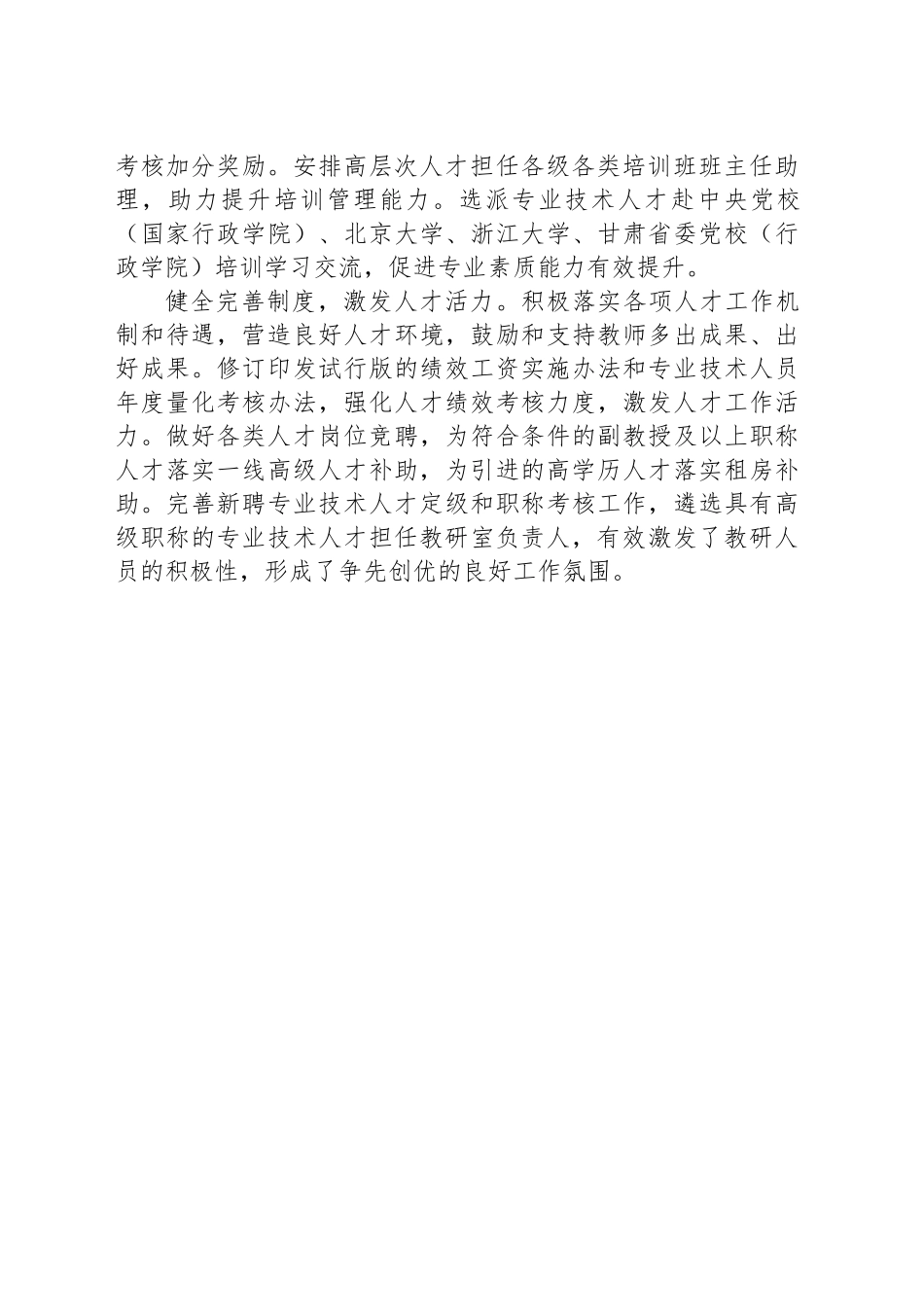 考核加分奖励。安排高层次人才担任各级各类培训班班主任助理，助力提升培训管理能力。选派专业技术人才赴中央党校（国家行政学院）、北京大学、浙江大学、甘肃省委党校（行政学院）培训学习交流，促进专业素质能力有效提升。

健全完善制度，激发人才活力。积极落实各项人才工作机制和待遇，营造良好人才环境，鼓励和支持教师多出成果、出好成果。修订印发试行版的绩效工资实施办法和专业技术人员年度量化考核办法，强化人才绩效考核力度，激发人才工作活力。做好各类人才岗位竞聘，为符合条件的副教授及以上职称人才落实一线高级人才补助，为引进的高学历人才落实租房补助。完善新聘专业技术人才定级和职称考核工作，遴选具有高级职称的专业技术人才担任教研室负责人，有效激发了教研人员的积极性，形成了争先创优的良好工作氛围。